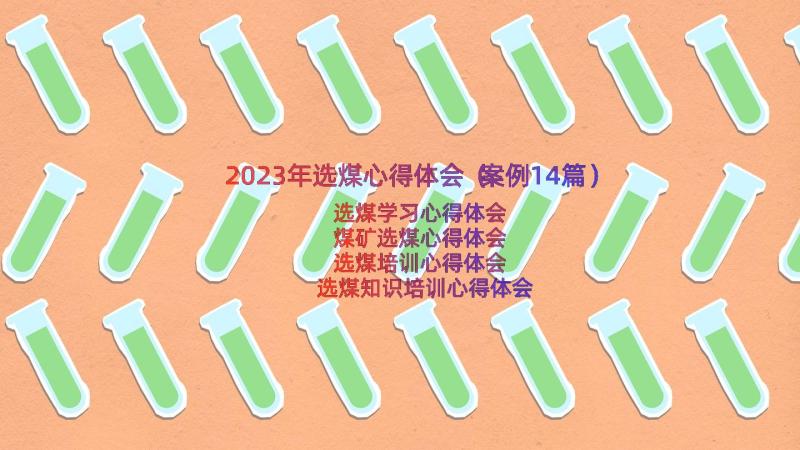 2023年选煤心得体会（案例14篇）

选煤学习心得体会
煤矿选煤心得体会
选煤培训心得体会
选煤知识培训心得体会